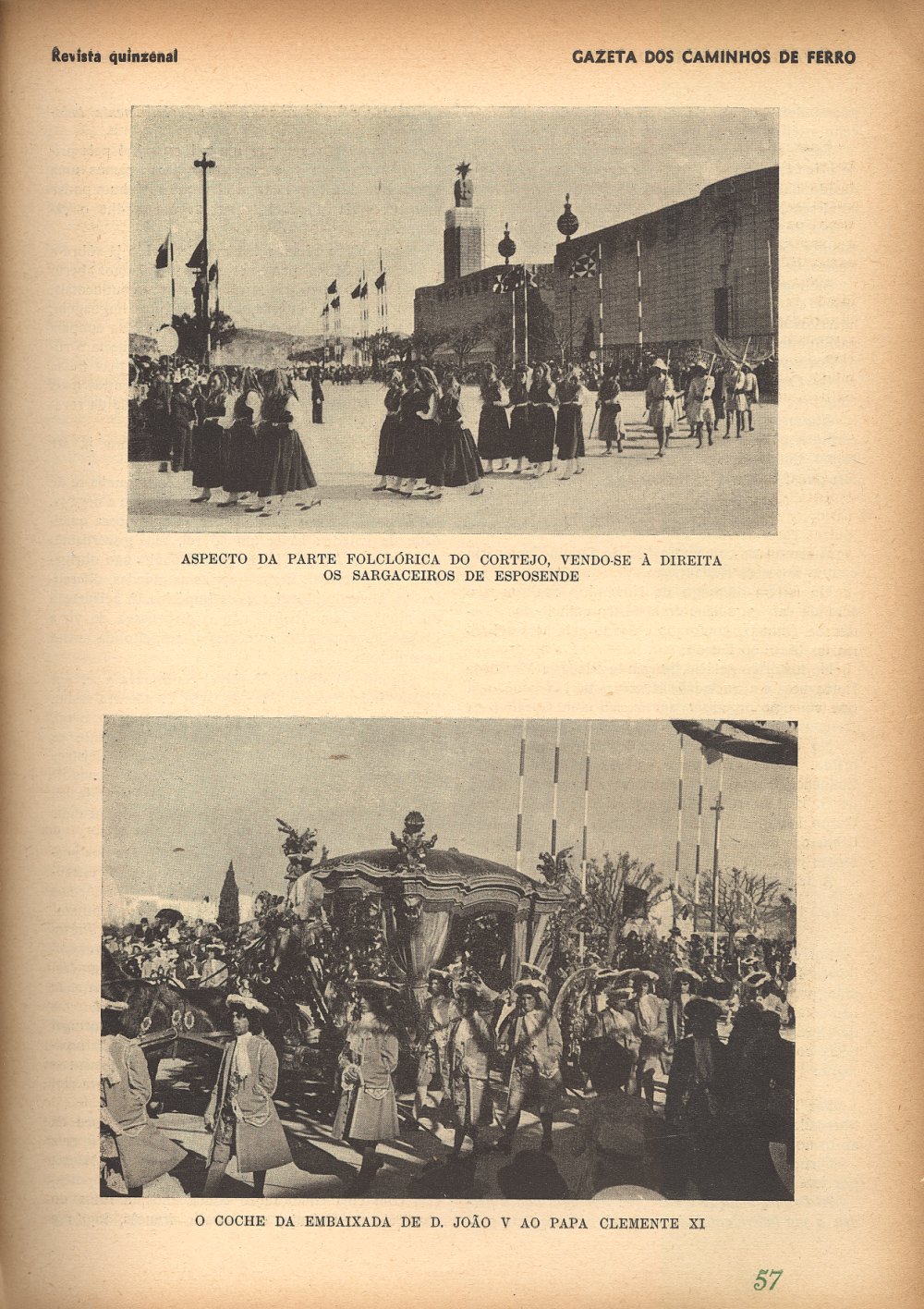 Revista quinzenal

GAZETA DOS CAMINHOS DE FERRO

ASPECTO DA PARTE FOLCLÓRICA DO CORTEJO, VENDO-SE À DIREITA OS SARGACEIROS DE ESPOSENDE

O COCHE DA EMBAIXADA DE D. JOÃO V AO PAPA CLEMENTE XI

57